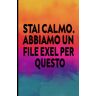 STAI CALMO. ABBIAMO UN FILE EXEL PER QUESTO